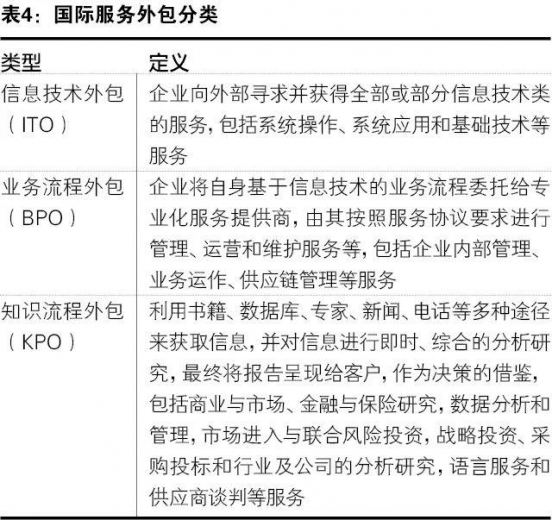 表4：国际服务外包分类

| 类型 | 定义 |
|---|---|
| 信息技术外包（ITO） | 企业向外部寻求并获得全部或部分信息技术类的服务，包括系统操作、系统应用和基础技术等服务 |
| 业务流程外包（BPO） | 企业将自身基于信息技术的业务流程委托给专业化服务提供商，由其按照服务协议要求进行管理、运营和维护服务等，包括企业内部管理、业务运作、供应链管理等服务 |
| 知识流程外包（KPO） | 利用书籍、数据库、专家、新闻、电话等多种途径来获取信息，并对信息进行即时、综合的分析研究，最终将报告呈现给客户，作为决策的借鉴，包括商业与市场、金融与保险研究，数据分析和管理，市场进入与联合风险投资，战略投资、采购投标和行业及公司的分析研究，语言服务和供应商谈判等服务 |